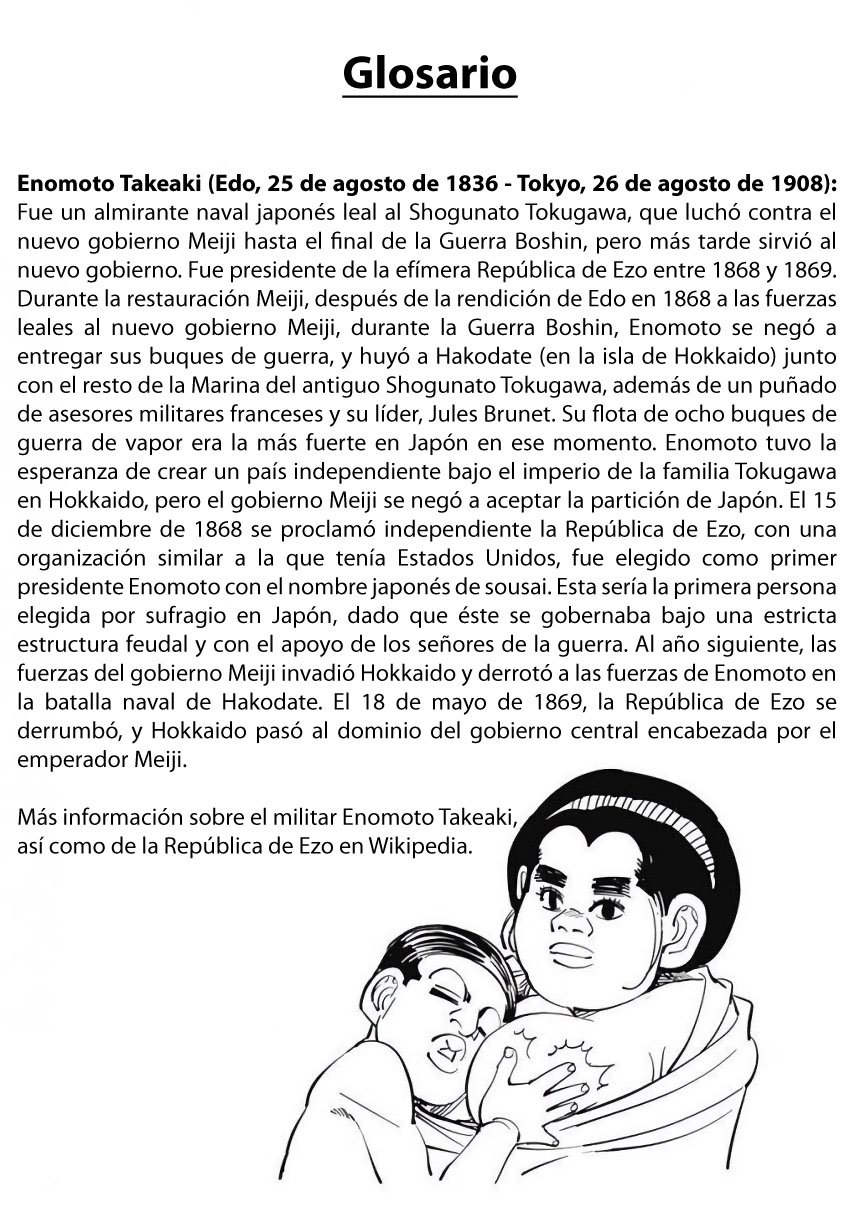 Glosario

Enomoto Takeaki (Edo, 25 de agosto de 1836 - Tokyo, 26 de agosto de 1908): Fue un almirante naval japonés leal al Shogunato Tokugawa, que luchó contra el nuevo gobierno Meiji hasta el final de la Guerra Boshin, pero más tarde sirvió al nuevo gobierno. Fue presidente de la efímera República de Ezo entre 1868 y 1869. Durante la restauración Meiji, después de la rendición de Edo en 1868 a las fuerzas leales al nuevo gobierno Meiji, durante la Guerra Boshin, Enomoto se negó a entregar sus buques de guerra, y huyó a Hakodate (en la isla de Hokkaido) junto con el resto de la Marina del antiguo Shogunato Tokugawa, además de un puñado de asesores militares franceses y su líder, Jules Brunet. Su flota de ocho buques de guerra de vapor era la más fuerte en Japón en ese momento. Enomoto tuvo la esperanza de crear un país independiente bajo el imperio de la familia Tokugawa en Hokkaido, pero el gobierno Meiji se negó a aceptar la partición de Japón. El 15 de diciembre de 1868 se proclamó independiente la República de Ezo, con una organización similar a la que tenía Estados Unidos, fue elegido como primer presidente Enomoto con el nombre japonés de sousai. Esta sería la primera persona elegida por sufragio en Japón, dado que éste se gobernaba bajo una estricta estructura feudal y con el apoyo de los señores de la guerra. Al año siguiente, las fuerzas del gobierno Meiji invadió Hokkaido y derrotó a las fuerzas de Enomoto en la batalla naval de Hakodate. El 18 de mayo de 1869, la República de Ezo se derrumbó, y Hokkaido pasó al dominio del gobierno central encabezada por el emperador Meiji.

Más información sobre el militar Enomoto Takeaki, así como de la República de Ezo en Wikipedia.